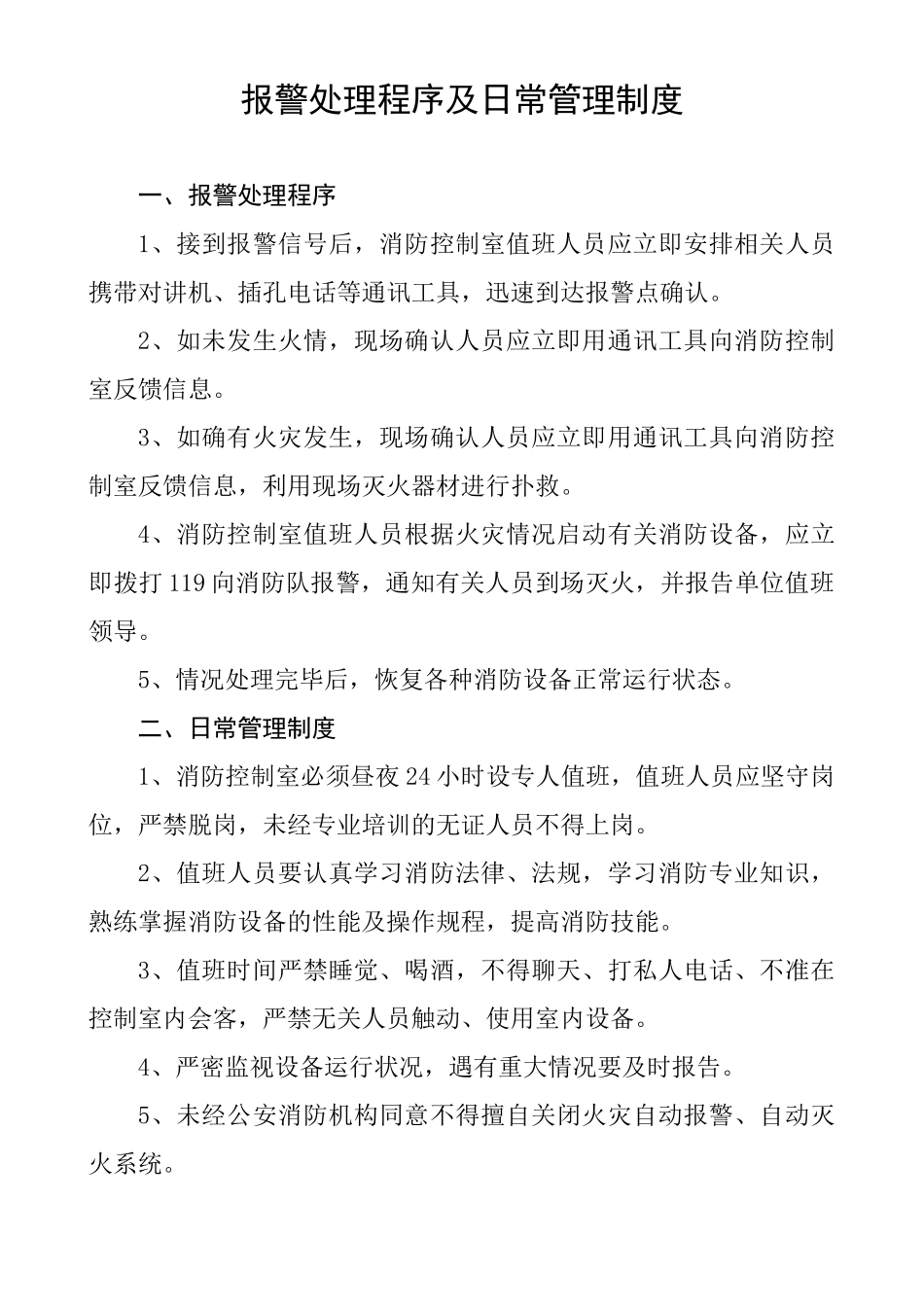 报警处理程序及日常管理制度

一、报警处理程序

1、接到报警信号后，消防控制室值班人员应立即安排相关人员携带对讲机、插孔电话等通讯工具，迅速到达报警点确认。

2、如未发生火情，现场确认人员应立即用通讯工具向消防控制室反馈信息。

3、如确有火灾发生，现场确认人员应立即用通讯工具向消防控制室反馈信息，利用现场灭火器材进行扑救。

4、消防控制室值班人员根据火灾情况启动有关消防设备，应立即拨打119向消防队报警，通知有关人员到场灭火，并报告单位值班领导。

5、情况处理完毕后，恢复各种消防设备正常运行状态。

二、日常管理制度

1、消防控制室必须昼夜24小时设专人值班，值班人员应坚守岗位，严禁脱岗，未经专业培训的无证人员不得上岗。

2、值班人员要认真学习消防法律、法规，学习消防专业知识，熟练掌握消防设备的性能及操作规程，提高消防技能。

3、值班时间严禁睡觉、喝酒，不得聊天、打私人电话、不准在控制室内会客，严禁无关人员触动、使用室内设备。

4、严密监视设备运行状况，遇有重大情况要及时报告。

5、未经公安消防机构同意不得擅自关闭火灾自动报警、自动灭火系统。